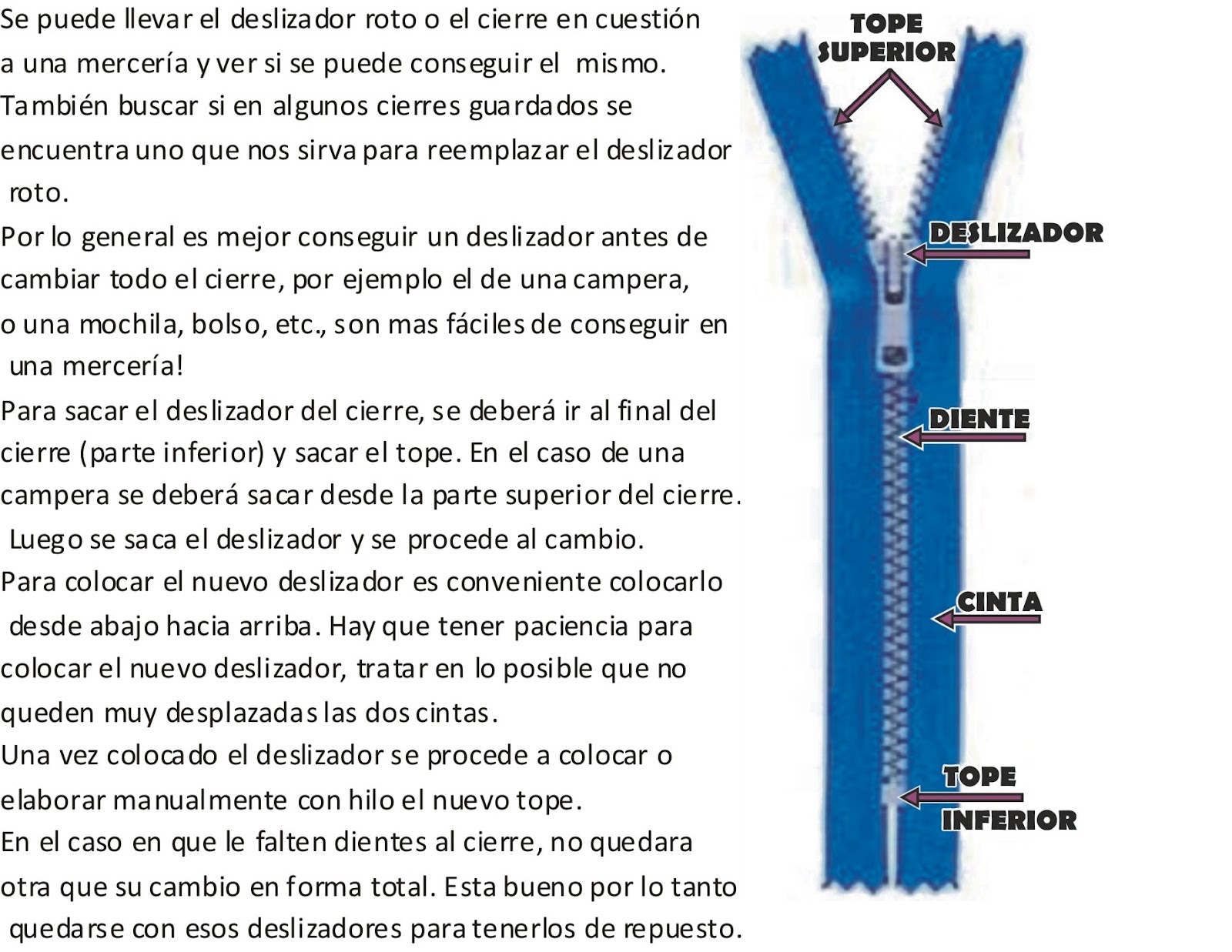 Se puede llevar el deslizador roto o el cierre en cuestión a una mercería y ver si se puede conseguir el mismo. También buscar si en algunos cierres guardados se encuentra uno que nos sirva para reemplazar el deslizador roto.
Por lo general es mejor conseguir un deslizador antes de cambiar todo el cierre, por ejemplo el de una campera, o una mochila, bolso, etc., son mas fáciles de conseguir en una mercería!
Para sacar el deslizador del cierre, se deberá ir al final del cierre (parte inferior) y sacar el tope. En el caso de una campera se deberá sacar desde la parte superior del cierre. Luego se saca el deslizador y se procede al cambio.
Para colocar el nuevo deslizador es conveniente colocarlo desde abajo hacia arriba. Hay que tener paciencia para colocar el nuevo deslizador, tratar en lo posible que no queden muy desplazadas las dos cintas.
Una vez colocado el deslizador se procede a colocar o elaborar manualmente con hilo el nuevo tope.
En el caso en que le falten dientes al cierre, no quedara otra que su cambio en forma total. Esta bueno por lo tanto quedarse con esos deslizadores para tenerlos de repuesto.

TOPE SUPERIOR
DESLIZADOR
DIENTE
CINTA
TOPE INFERIOR